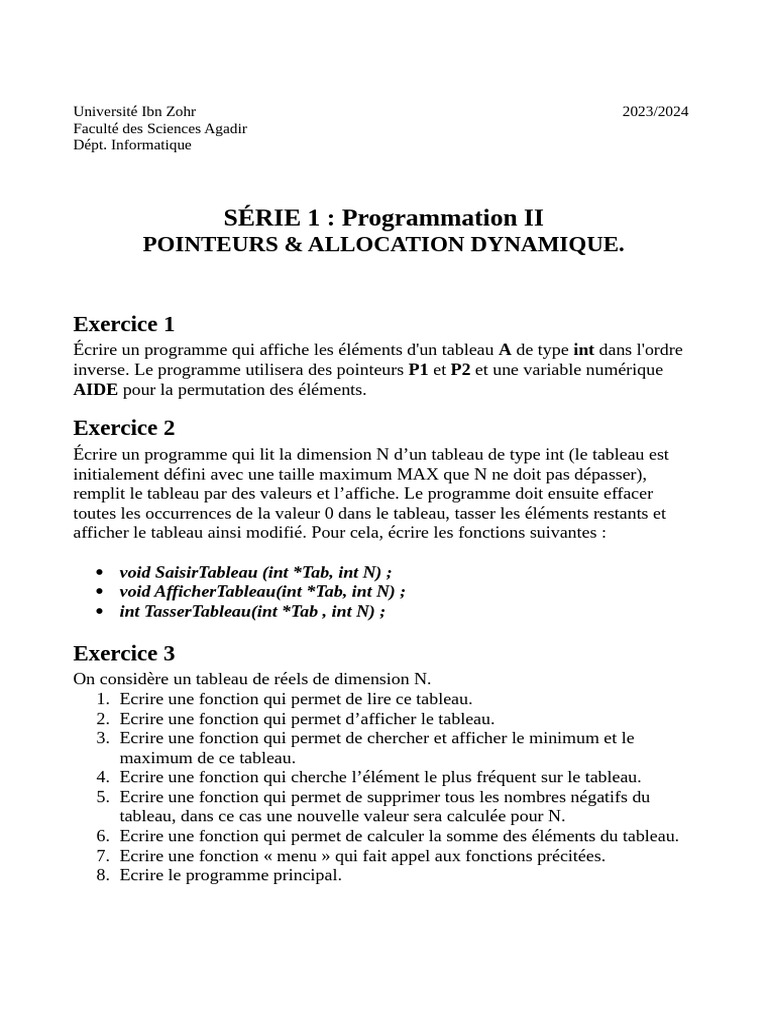 Université Ibn Zohr
Faculté des Sciences Agadir
Dépt. Informatique

2023/2024

SÉRIE 1 : Programmation II
POINTEURS & ALLOCATION DYNAMIQUE.

Exercice 1
Écrire un programme qui affiche les éléments d'un tableau A de type int dans l'ordre inverse. Le programme utilisera des pointeurs P1 et P2 et une variable numérique AIDE pour la permutation des éléments.

Exercice 2
Écrire un programme qui lit la dimension N d'un tableau de type int (le tableau est initialement défini avec une taille maximum MAX que N ne doit pas dépasser), remplit le tableau par des valeurs et l'affiche. Le programme doit ensuite effacer toutes les occurrences de la valeur 0 dans le tableau, tasser les éléments restants et afficher le tableau ainsi modifié. Pour cela, écrire les fonctions suivantes :

• void SaisirTableau (int *Tab, int N) ;
• void AfficherTableau(int *Tab, int N) ;
• int TasserTableau(int *Tab , int N) ;

Exercice 3
On considère un tableau de réels de dimension N.
1. Ecrire une fonction qui permet de lire ce tableau.
2. Ecrire une fonction qui permet d'afficher le tableau.
3. Ecrire une fonction qui permet de chercher et afficher le minimum et le maximum de ce tableau.
4. Ecrire une fonction qui cherche l'élément le plus fréquent sur le tableau.
5. Ecrire une fonction qui permet de supprimer tous les nombres négatifs du tableau, dans ce cas une nouvelle valeur sera calculée pour N.
6. Ecrire une fonction qui permet de calculer la somme des éléments du tableau.
7. Ecrire une fonction « menu » qui fait appel aux fonctions précitées.
8. Ecrire le programme principal.